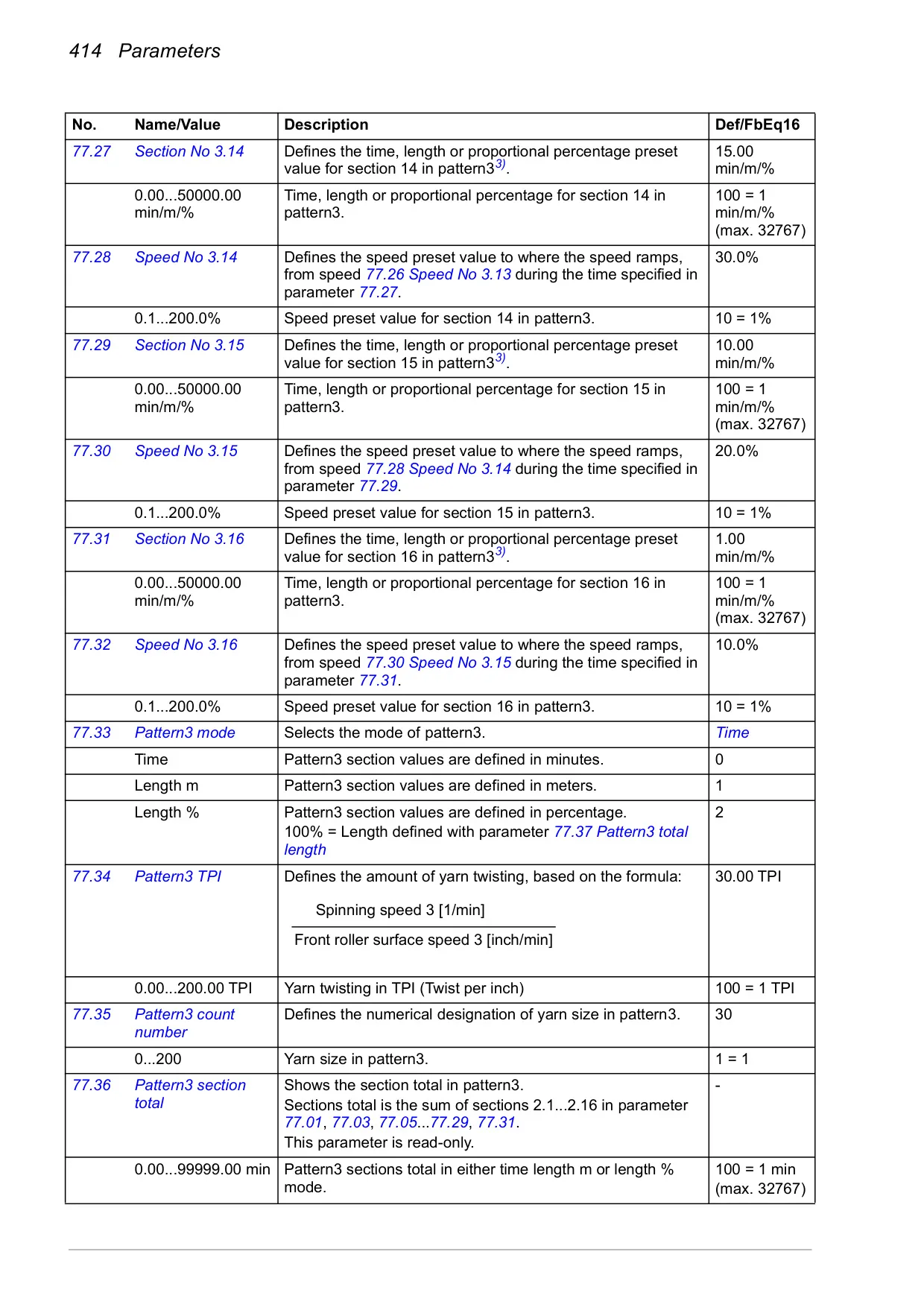 414 Parameters

| No. | Name/Value | Description | Def/FbEq16 |
|---|---|---|---|
| 77.27 | Section No 3.14 | Defines the time, length or proportional percentage preset value for section 14 in pattern3$^{3)}$. | 15.00 min/m/% |
| | 0.00...50000.00 min/m/% | Time, length or proportional percentage for section 14 in pattern3. | 100 = 1 min/m/% (max. 32767) |
| 77.28 | Speed No 3.14 | Defines the speed preset value to where the speed ramps, from speed 77.26 Speed No 3.13 during the time specified in parameter 77.27. | 30.0% |
| | 0.1...200.0% | Speed preset value for section 14 in pattern3. | 10 = 1% |
| 77.29 | Section No 3.15 | Defines the time, length or proportional percentage preset value for section 15 in pattern3$^{3)}$. | 10.00 min/m/% |
| | 0.00...50000.00 min/m/% | Time, length or proportional percentage for section 15 in pattern3. | 100 = 1 min/m/% (max. 32767) |
| 77.30 | Speed No 3.15 | Defines the speed preset value to where the speed ramps, from speed 77.28 Speed No 3.14 during the time specified in parameter 77.29. | 20.0% |
| | 0.1...200.0% | Speed preset value for section 15 in pattern3. | 10 = 1% |
| 77.31 | Section No 3.16 | Defines the time, length or proportional percentage preset value for section 16 in pattern3$^{3)}$. | 1.00 min/m/% |
| | 0.00...50000.00 min/m/% | Time, length or proportional percentage for section 16 in pattern3. | 100 = 1 min/m/% (max. 32767) |
| 77.32 | Speed No 3.16 | Defines the speed preset value to where the speed ramps, from speed 77.30 Speed No 3.15 during the time specified in parameter 77.31. | 10.0% |
| | 0.1...200.0% | Speed preset value for section 16 in pattern3. | 10 = 1% |
| 77.33 | Pattern3 mode | Selects the mode of pattern3. | Time |
| | Time | Pattern3 section values are defined in minutes. | 0 |
| | Length m | Pattern3 section values are defined in meters. | 1 |
| | Length % | Pattern3 section values are defined in percentage. 100% = Length defined with parameter 77.37 Pattern3 total length | 2 |
| 77.34 | Pattern3 TPI | Defines the amount of yarn twisting, based on the formula: $\frac{\text{Spinning speed 3 [1/min]}}{\text{Front roller surface speed 3 [inch/min]}}$ | 30.00 TPI |
| | 0.00...200.00 TPI | Yarn twisting in TPI (Twist per inch) | 100 = 1 TPI |
| 77.35 | Pattern3 count number | Defines the numerical designation of yarn size in pattern3. | 30 |
| | 0...200 | Yarn size in pattern3. | 1 = 1 |
| 77.36 | Pattern3 section total | Shows the section total in pattern3. Sections total is the sum of sections 2.1...2.16 in parameter 77.01, 77.03, 77.05...77.29, 77.31. This parameter is read-only. | - |
| | 0.00...99999.00 min | Pattern3 sections total in either time length m or length % mode. | 100 = 1 min (max. 32767) |